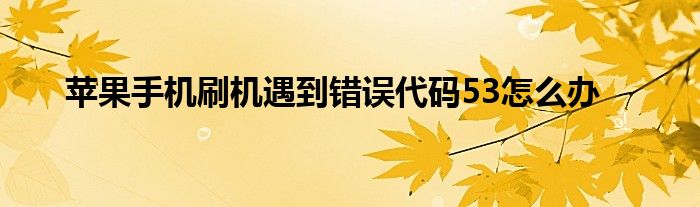 苹果手机刷机遇到错误代码53怎么办